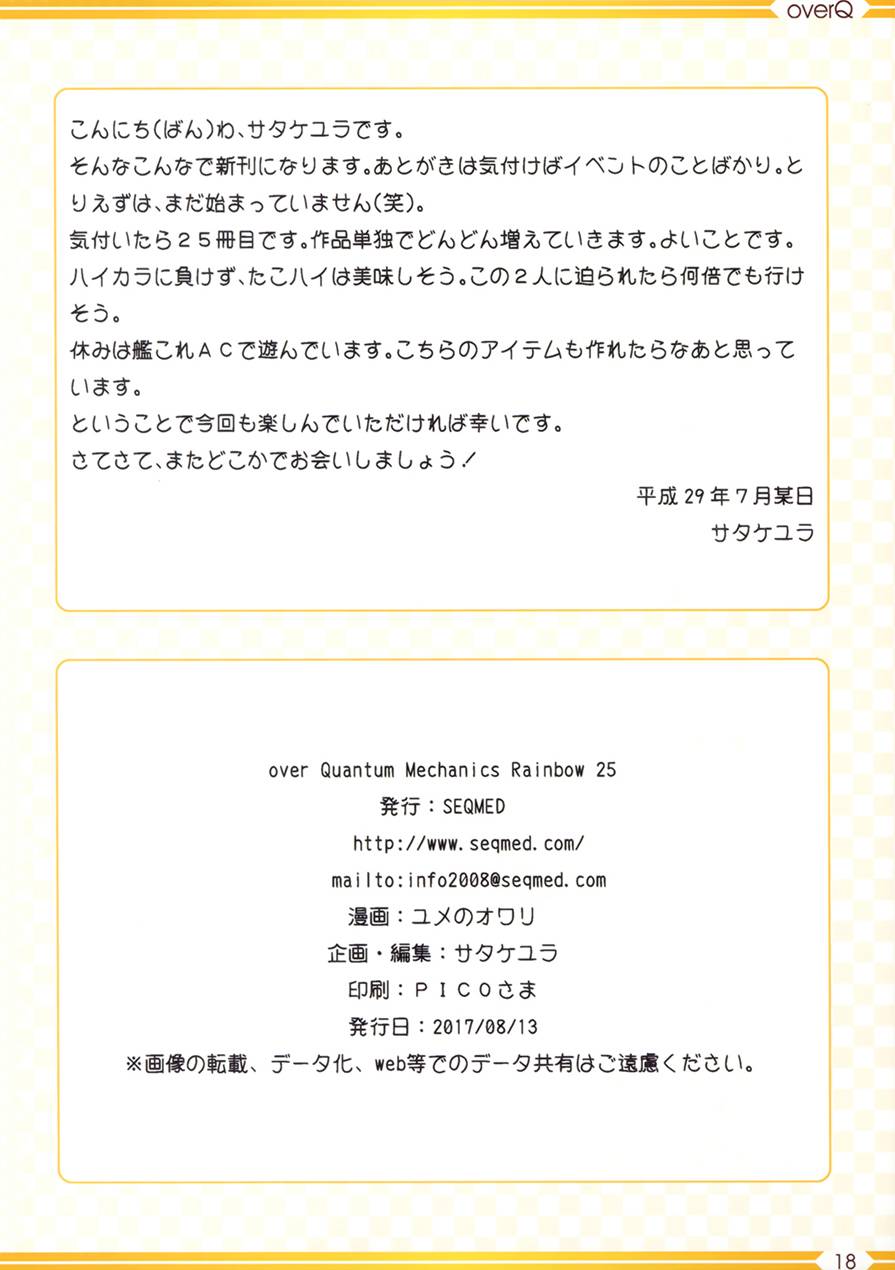 overQ

こんにち(ばん)わ、サタケユラです。
そんなこんなで新刊になります。あとがきは気付けばイベントのことばかり。とりえずは、まだ始まっていません(笑)。
気付いたら25冊目です。作品単独でどんどん増えていきます。よいことです。
ハイカラに負けず、たこハイは美味しそう。この2人に迫られたら何倍でも行けそう。
休みは艦これACで遊んでいます。こちらのアイテムも作れたらなあと思っています。
ということで今回も楽しんでいただければ幸いです。
さてさて、またどこかでお会いしましょう!

平成29年7月某日
サタケユラ

over Quantum Mechanics Rainbow 25
発行:SEQMED
http://www.seqmed.com/
mailto:info2008@seqmed.com
漫画:ユメのオワリ
企画・編集:サタケユラ
印刷:PICOさま
発行日:2017/08/13
※画像の転載、データ化、web等でのデータ共有はご遠慮ください。

18